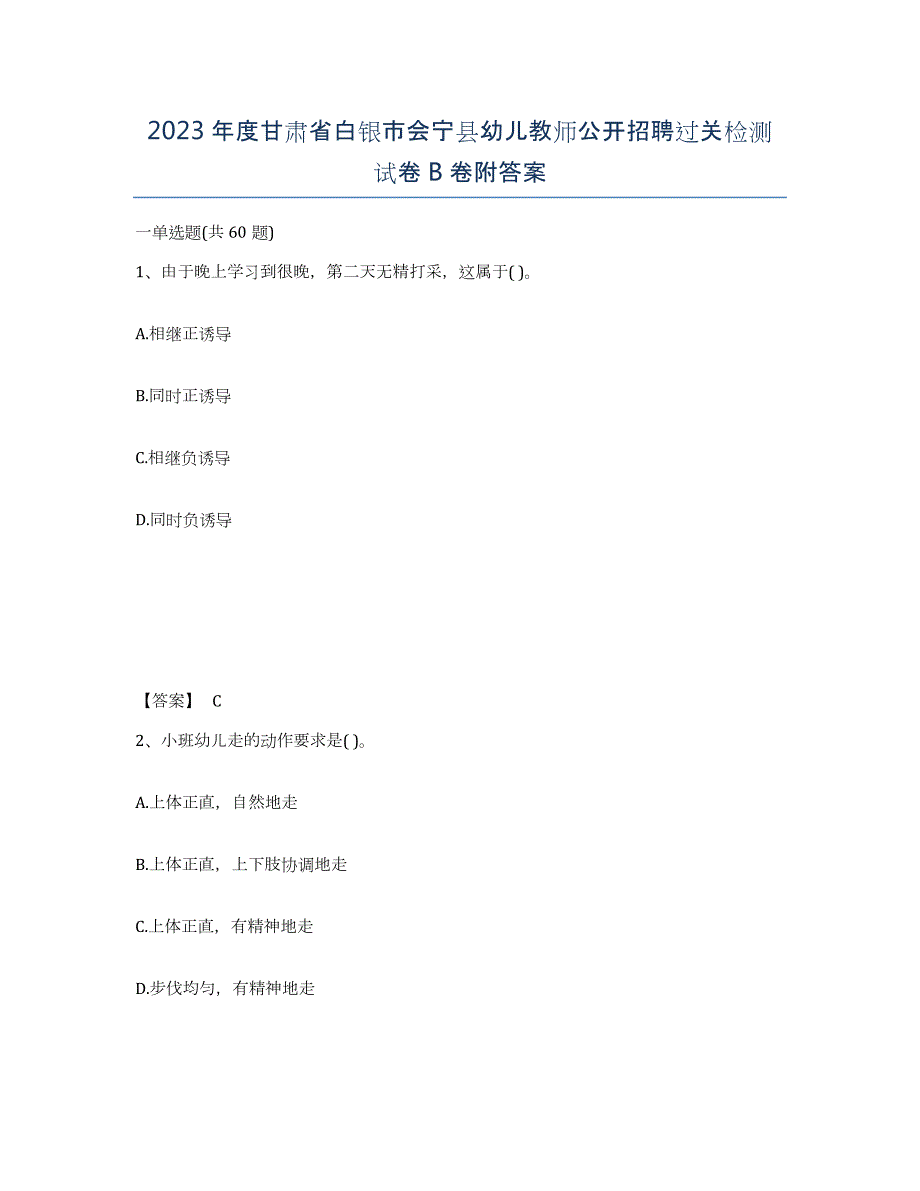 2023年度甘肃省白银市会宁县幼儿教师公开招聘过关检测试卷B卷附答案

一单选题(共60题)

1、由于晚上学习到很晚，第二天无精打采，这属于( )。

A.相继正诱导

B.同时正诱导

C.相继负诱导

D.同时负诱导

【答案】 C

2、小班幼儿走的动作要求是( )。

A.上体正直，自然地走

B.上体正直，上下肢协调地走

C.上体正直，有精神地走

D.步伐均匀，有精神地走